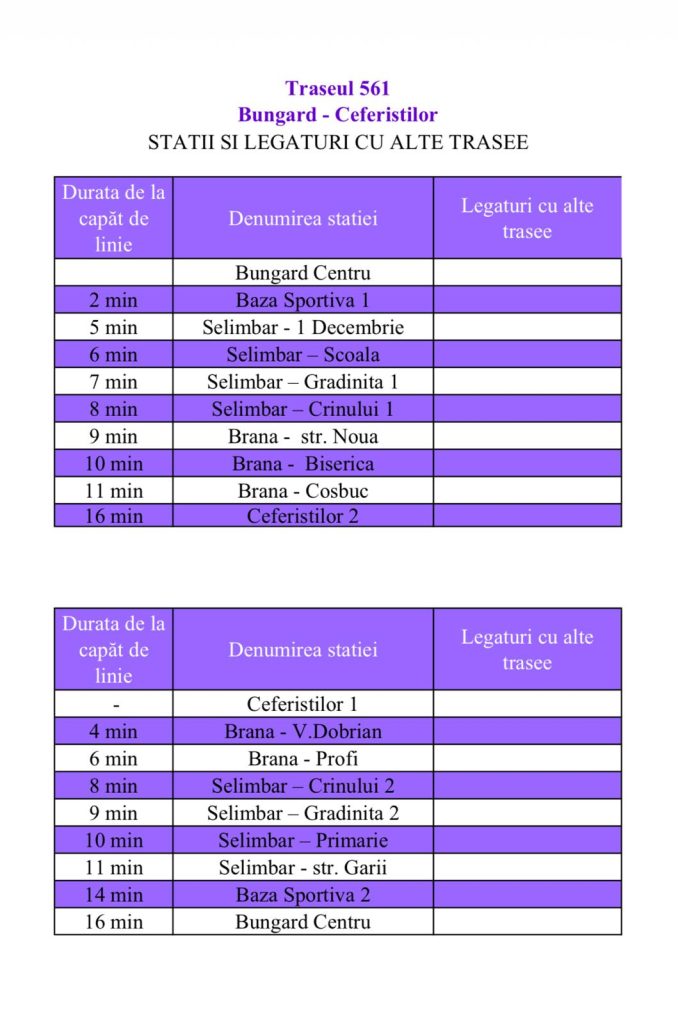 Traseul 561
Bungard - Ceferistilor
STATII SI LEGATURI CU ALTE TRASEE

| Durata de la capăt de linie | Denumirea statiei | Legaturi cu alte trasee |
|---|---|---|
| | Bungard Centru | |
| 2 min | Baza Sportiva 1 | |
| 5 min | Selimbar - 1 Decembrie | |
| 6 min | Selimbar – Scoala | |
| 7 min | Selimbar – Gradinita 1 | |
| 8 min | Selimbar – Crinului 1 | |
| 9 min | Brana - str. Noua | |
| 10 min | Brana - Biserica | |
| 11 min | Brana - Cosbuc | |
| 16 min | Ceferistilor 2 | |

| Durata de la capăt de linie | Denumirea statiei | Legaturi cu alte trasee |
|---|---|---|
| - | Ceferistilor 1 | |
| 4 min | Brana - V.Dobrian | |
| 6 min | Brana - Profi | |
| 8 min | Selimbar – Crinului 2 | |
| 9 min | Selimbar – Gradinita 2 | |
| 10 min | Selimbar – Primarie | |
| 11 min | Selimbar - str. Garii | |
| 14 min | Baza Sportiva 2 | |
| 16 min | Bungard Centru | |